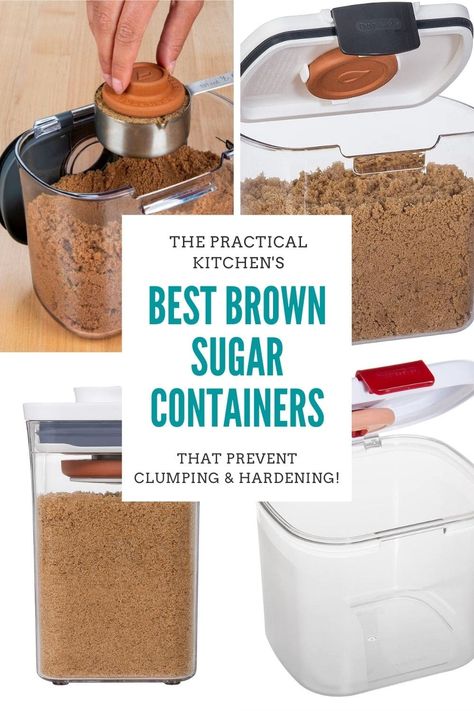 THE PRACTICAL KITCHEN'S

BEST BROWN SUGAR CONTAINERS

THAT PREVENT CLUMPING & HARDENING!